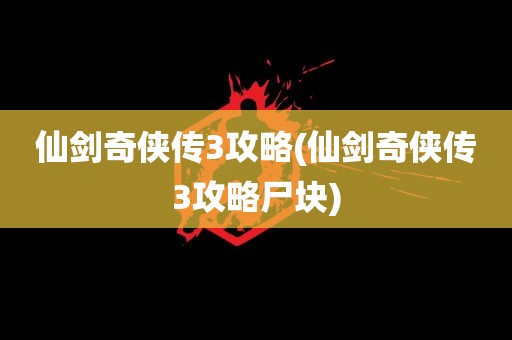 仙剑奇侠传3攻略(仙剑奇侠传3攻略尸块)